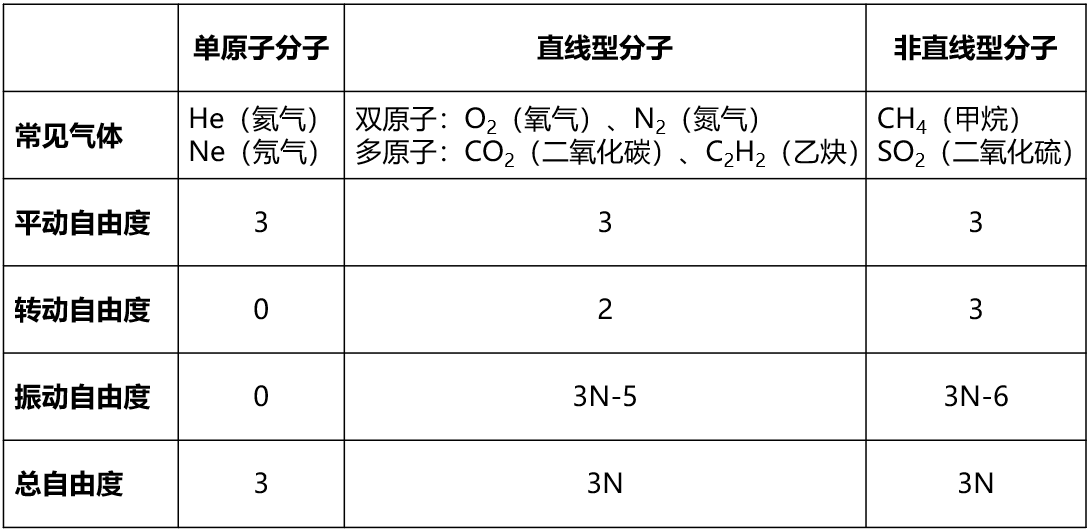 |  | 单原子分子 | 直线型分子 | 非直线型分子 |
|---|---|---|---|
| 常见气体 | He（氦气） Ne（氖气） | 双原子：$O_2$（氧气）、$N_2$（氮气） 多原子：$CO_2$（二氧化碳）、$C_2H_2$（乙炔） | $CH_4$（甲烷） $SO_2$（二氧化硫） |
| 平动自由度 | 3 | 3 | 3 |
| 转动自由度 | 0 | 2 | 3 |
| 振动自由度 | 0 | 3N-5 | 3N-6 |
| 总自由度 | 3 | 3N | 3N |